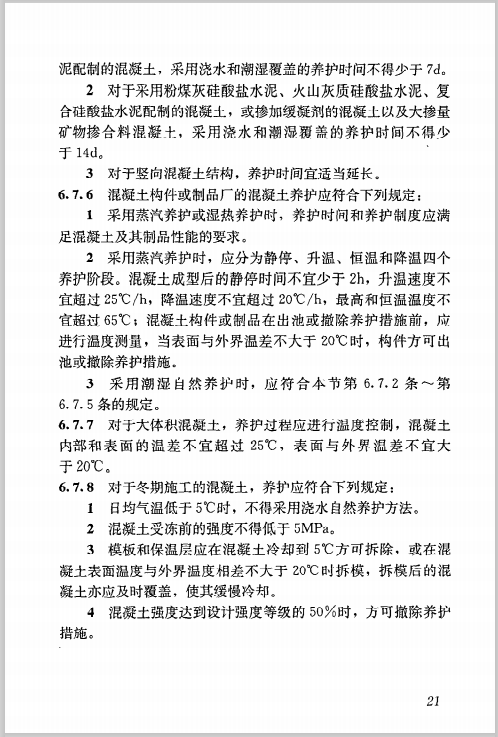 泥配制的混凝土，采用浇水和潮湿覆盖的养护时间不得少于 7d。

2 对于采用粉煤灰硅酸盐水泥、火山灰质硅酸盐水泥、复合硅酸盐水泥配制的混凝土，或掺加缓凝剂的混凝土以及大掺量矿物掺合料混凝土，采用浇水和潮湿覆盖的养护时间不得少于 14d。

3 对于竖向混凝土结构，养护时间宜适当延长。

6.7.6 混凝土构件或制品厂的混凝土养护应符合下列规定：

1 采用蒸汽养护或湿热养护时，养护时间和养护制度应满足混凝土及其制品性能的要求。

2 采用蒸汽养护时，应分为静停、升温、恒温和降温四个养护阶段。混凝土成型后的静停时间不宜少于 2h，升温速度不宜超过 25℃/h，降温速度不宜超过 20℃/h，最高和恒温温度不宜超过 65℃；混凝土构件或制品在出池或撤除养护措施前，应进行温度测量，当表面与外界温差不大于 20℃时，构件方可出池或撤除养护措施。

3 采用潮湿自然养护时，应符合本节第 6.7.2 条～第 6.7.5 条的规定。

6.7.7 对于大体积混凝土，养护过程应进行温度控制，混凝土内部和表面的温差不宜超过 25℃，表面与外界温差不宜大于 20℃。

6.7.8 对于冬期施工的混凝土，养护应符合下列规定：

1 日均气温低于 5℃时，不得采用浇水自然养护方法。

2 混凝土受冻前的强度不得低于 5MPa。

3 模板和保温层应在混凝土冷却到 5℃方可拆除，或在混凝土表面温度与外界温度相差不大于 20℃时拆模，拆模后的混凝土亦应及时覆盖，使其缓慢冷却。

4 混凝土强度达到设计强度等级的 50%时，方可撤除养护措施。

21